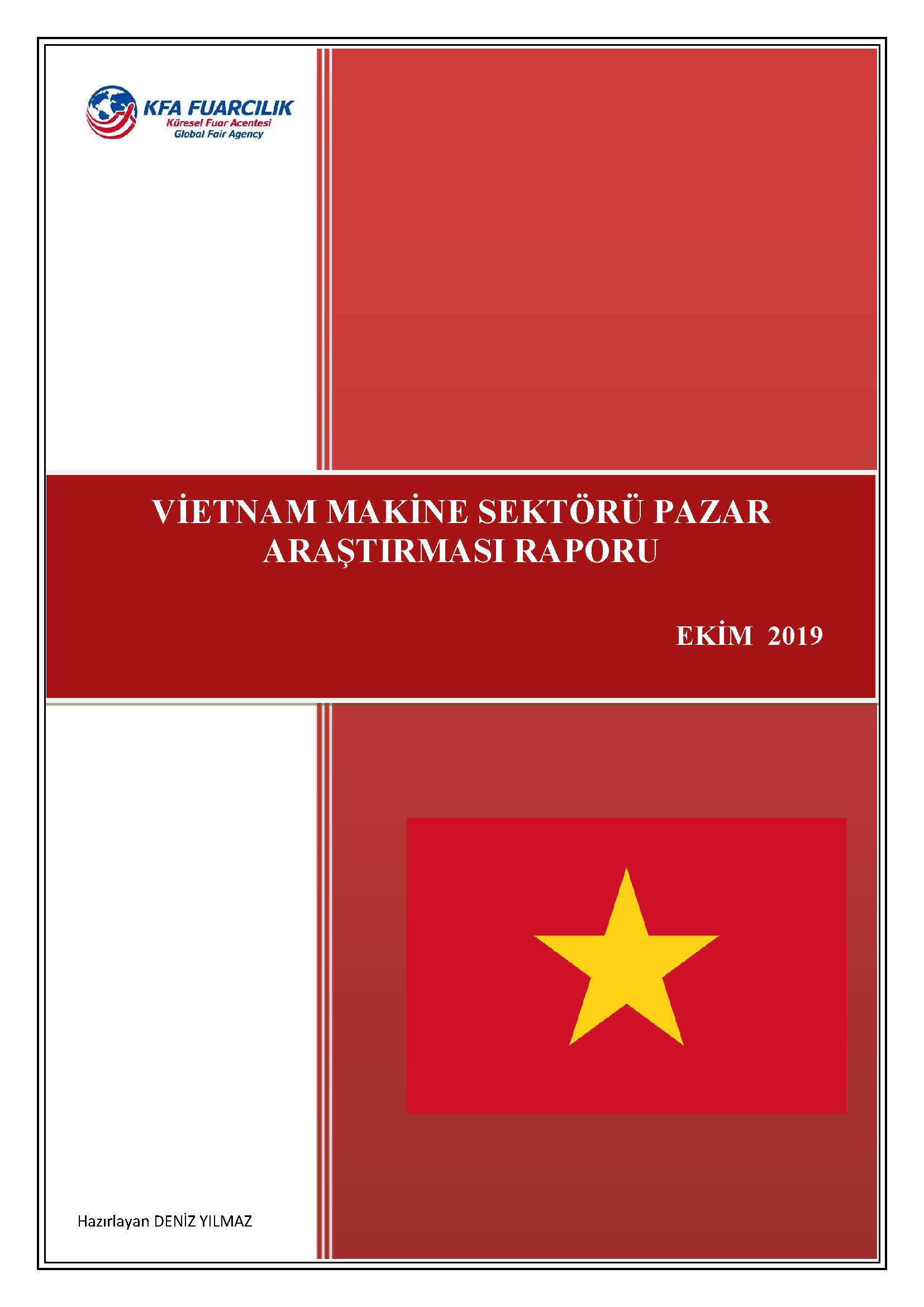 KFA FUARCILIK
Küresel Fuar Acentesi
Global Fair Agency

VİETNAM MAKİNE SEKTÖRÜ PAZAR ARAŞTIRMASI RAPORU

EKİM 2019

Hazırlayan DENİZ YILMAZ